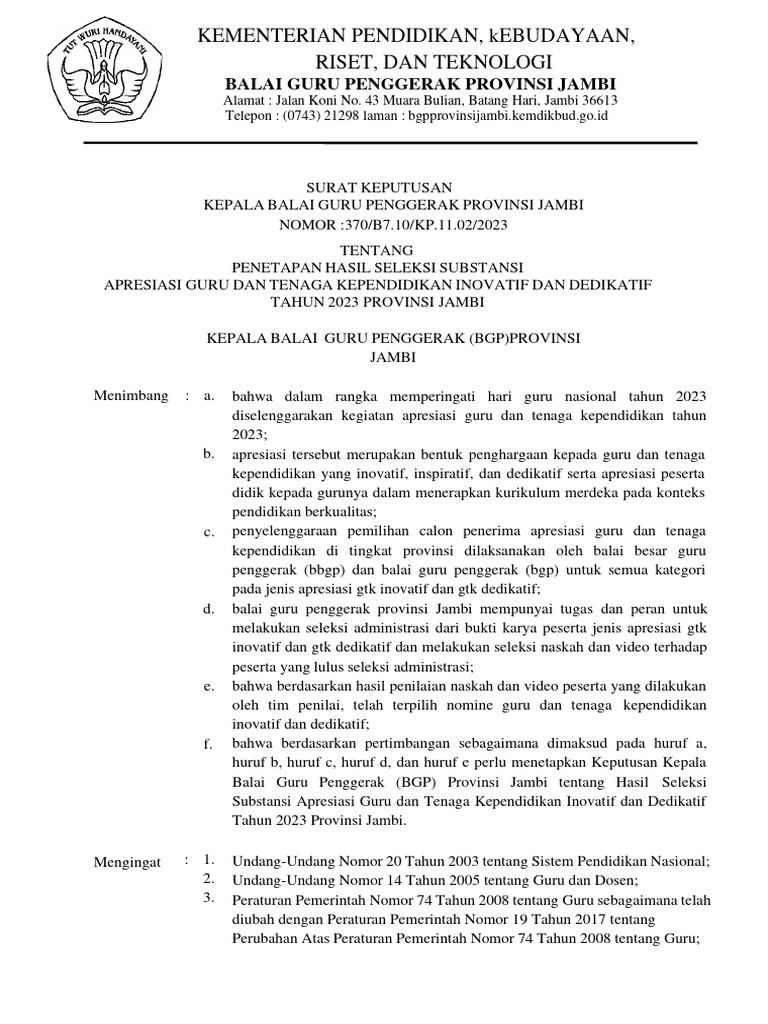 TUT WURI HANDAYANI

KEMENTERIAN PENDIDIKAN, kEBUDAYAAN, RISET, DAN TEKNOLOGI
BALAI GURU PENGGERAK PROVINSI JAMBI
Alamat : Jalan Koni No. 43 Muara Bulian, Batang Hari, Jambi 36613
Telepon : (0743) 21298 laman : bgpprovinsijambi.kemdikbud.go.id

SURAT KEPUTUSAN
KEPALA BALAI GURU PENGGERAK PROVINSI JAMBI
NOMOR :370/B7.10/KP.11.02/2023

TENTANG
PENETAPAN HASIL SELEKSI SUBSTANSI
APRESIASI GURU DAN TENAGA KEPENDIDIKAN INOVATIF DAN DEDIKATIF
TAHUN 2023 PROVINSI JAMBI

KEPALA BALAI GURU PENGGERAK (BGP)PROVINSI JAMBI

Menimbang : a. bahwa dalam rangka memperingati hari guru nasional tahun 2023 diselenggarakan kegiatan apresiasi guru dan tenaga kependidikan tahun 2023;
b. apresiasi tersebut merupakan bentuk penghargaan kepada guru dan tenaga kependidikan yang inovatif, inspiratif, dan dedikatif serta apresiasi peserta didik kepada gurunya dalam menerapkan kurikulum merdeka pada konteks pendidikan berkualitas;
c. penyelenggaraan pemilihan calon penerima apresiasi guru dan tenaga kependidikan di tingkat provinsi dilaksanakan oleh balai besar guru penggerak (bbgp) dan balai guru penggerak (bgp) untuk semua kategori pada jenis apresiasi gtk inovatif dan gtk dedikatif;
d. balai guru penggerak provinsi Jambi mempunyai tugas dan peran untuk melakukan seleksi administrasi dari bukti karya peserta jenis apresiasi gtk inovatif dan gtk dedikatif dan melakukan seleksi naskah dan video terhadap peserta yang lulus seleksi administrasi;
e. bahwa berdasarkan hasil penilaian naskah dan video peserta yang dilakukan oleh tim penilai, telah terpilih nomine guru dan tenaga kependidikan inovatif dan dedikatif;
f. bahwa berdasarkan pertimbangan sebagaimana dimaksud pada huruf a, huruf b, huruf c, huruf d, dan huruf e perlu menetapkan Keputusan Kepala Balai Guru Penggerak (BGP) Provinsi Jambi tentang Hasil Seleksi Substansi Apresiasi Guru dan Tenaga Kependidikan Inovatif dan Dedikatif Tahun 2023 Provinsi Jambi.

Mengingat : 1. Undang-Undang Nomor 20 Tahun 2003 tentang Sistem Pendidikan Nasional;
2. Undang-Undang Nomor 14 Tahun 2005 tentang Guru dan Dosen;
3. Peraturan Pemerintah Nomor 74 Tahun 2008 tentang Guru sebagaimana telah diubah dengan Peraturan Pemerintah Nomor 19 Tahun 2017 tentang Perubahan Atas Peraturan Pemerintah Nomor 74 Tahun 2008 tentang Guru;